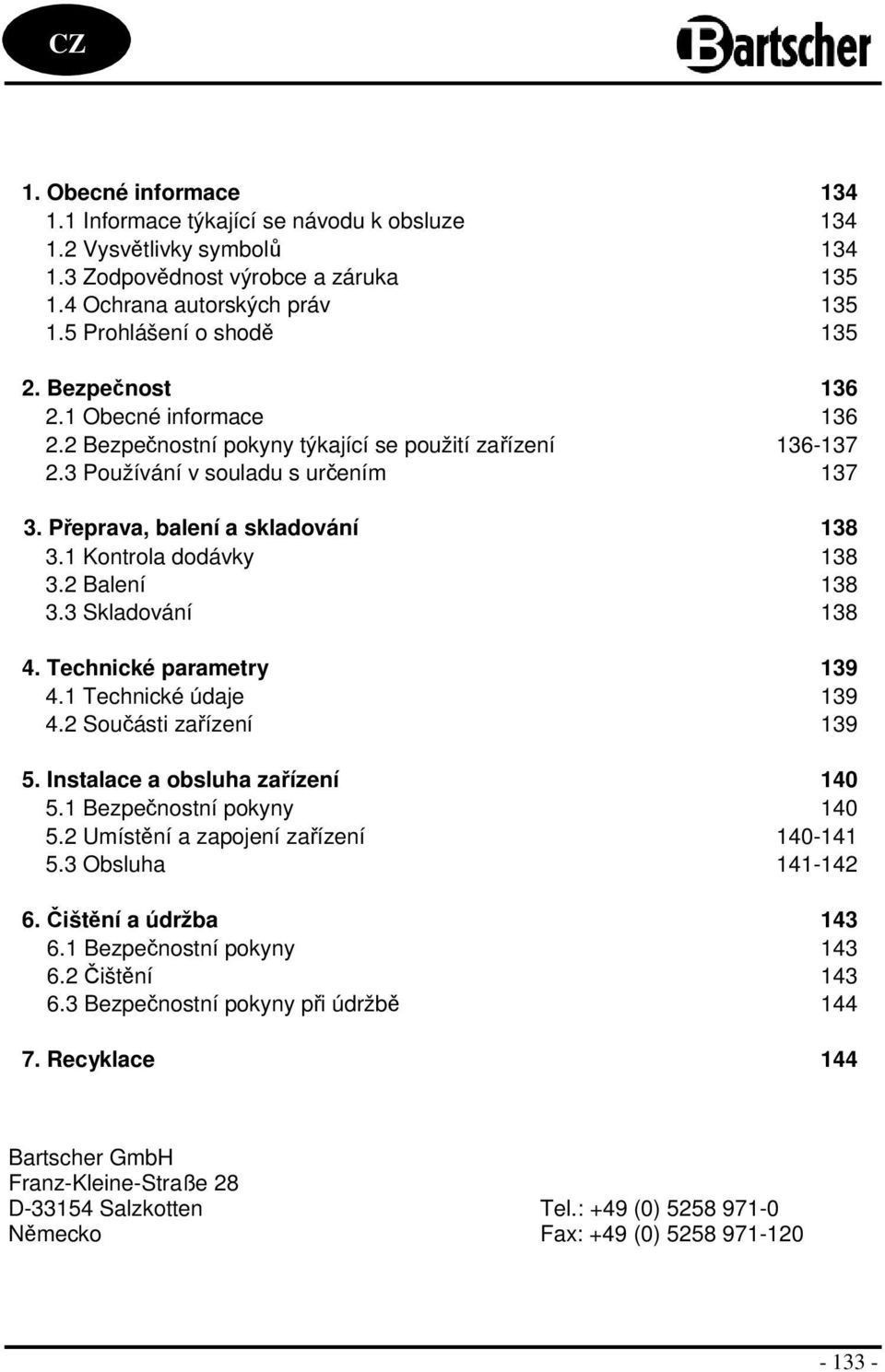 CZ

Bartscher

1. Obecné informace 134
1.1 Informace týkající se návodu k obsluze 134
1.2 Vysvětlivky symbolů 134
1.3 Zodpovědnost výrobce a záruka 135
1.4 Ochrana autorských práv 135
1.5 Prohlášení o shodě 135

2. Bezpečnost 136
2.1 Obecné informace 136
2.2 Bezpečnostní pokyny týkající se použití zařízení 136-137
2.3 Používání v souladu s určením 137

3. Přeprava, balení a skladování 138
3.1 Kontrola dodávky 138
3.2 Balení 138
3.3 Skladování 138

4. Technické parametry 139
4.1 Technické údaje 139
4.2 Součásti zařízení 139

5. Instalace a obsluha zařízení 140
5.1 Bezpečnostní pokyny 140
5.2 Umístění a zapojení zařízení 140-141
5.3 Obsluha 141-142

6. Čištění a údržba 143
6.1 Bezpečnostní pokyny 143
6.2 Čištění 143
6.3 Bezpečnostní pokyny při údržbě 144

7. Recyklace 144

Bartscher GmbH
Franz-Kleine-Straße 28
D-33154 Salzkotten
Německo

Tel.: +49 (0) 5258 971-0
Fax: +49 (0) 5258 971-120

- 133 -